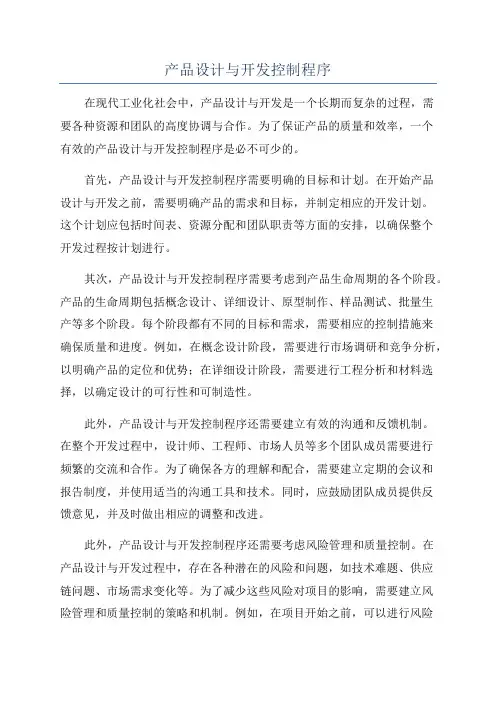 产品设计与开发控制程序

在现代工业化社会中，产品设计与开发是一个长期而复杂的过程，需要各种资源和团队的高度协调与合作。为了保证产品的质量和效率，一个有效的产品设计与开发控制程序是必不可少的。

首先，产品设计与开发控制程序需要明确的目标和计划。在开始产品设计与开发之前，需要明确产品的需求和目标，并制定相应的开发计划。这个计划应包括时间表、资源分配和团队职责等方面的安排，以确保整个开发过程按计划进行。

其次，产品设计与开发控制程序需要考虑到产品生命周期的各个阶段。产品的生命周期包括概念设计、详细设计、原型制作、样品测试、批量生产等多个阶段。每个阶段都有不同的目标和需求，需要相应的控制措施来确保质量和进度。例如，在概念设计阶段，需要进行市场调研和竞争分析，以明确产品的定位和优势；在详细设计阶段，需要进行工程分析和材料选择，以确定设计的可行性和可制造性。

此外，产品设计与开发控制程序还需要建立有效的沟通和反馈机制。在整个开发过程中，设计师、工程师、市场人员等多个团队成员需要进行频繁的交流和合作。为了确保各方的理解和配合，需要建立定期的会议和报告制度，并使用适当的沟通工具和技术。同时，应鼓励团队成员提供反馈意见，并及时做出相应的调整和改进。

此外，产品设计与开发控制程序还需要考虑风险管理和质量控制。在产品设计与开发过程中，存在各种潜在的风险和问题，如技术难题、供应链问题、市场需求变化等。为了减少这些风险对项目的影响，需要建立风险管理和质量控制的策略和机制。例如，在项目开始之前，可以进行风险